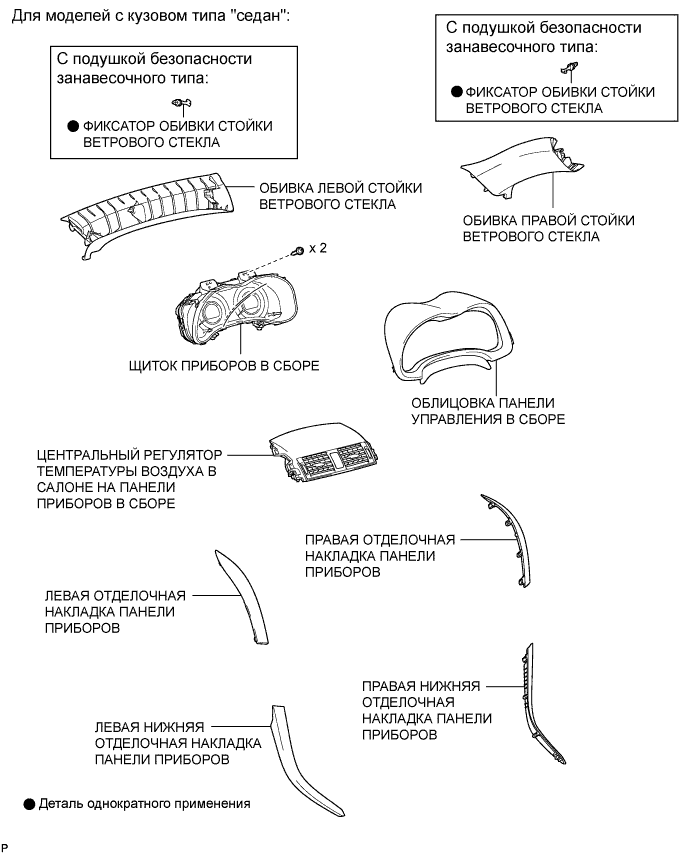 Для моделей с кузовом типа "седан":

С подушкой безопасности занавесочного типа:

● ФИКСАТОР ОБИВКИ СТОЙКИ ВЕТРОВОГО СТЕКЛА

С подушкой безопасности занавесочного типа:

● ФИКСАТОР ОБИВКИ СТОЙКИ ВЕТРОВОГО СТЕКЛА

ОБИВКА ЛЕВОЙ СТОЙКИ ВЕТРОВОГО СТЕКЛА

ОБИВКА ПРАВОЙ СТОЙКИ ВЕТРОВОГО СТЕКЛА

x 2

ЩИТОК ПРИБОРОВ В СБОРЕ

ОБЛИЦОВКА ПАНЕЛИ УПРАВЛЕНИЯ В СБОРЕ

ЦЕНТРАЛЬНЫЙ РЕГУЛЯТОР ТЕМПЕРАТУРЫ ВОЗДУХА В САЛОНЕ НА ПАНЕЛИ ПРИБОРОВ В СБОРЕ

ПРАВАЯ ОТДЕЛОЧНАЯ НАКЛАДКА ПАНЕЛИ ПРИБОРОВ

ЛЕВАЯ ОТДЕЛОЧНАЯ НАКЛАДКА ПАНЕЛИ ПРИБОРОВ

ПРАВАЯ НИЖНЯЯ ОТДЕЛОЧНАЯ НАКЛАДКА ПАНЕЛИ ПРИБОРОВ

ЛЕВАЯ НИЖНЯЯ ОТДЕЛОЧНАЯ НАКЛАДКА ПАНЕЛИ ПРИБОРОВ

● Деталь однократного применения

P